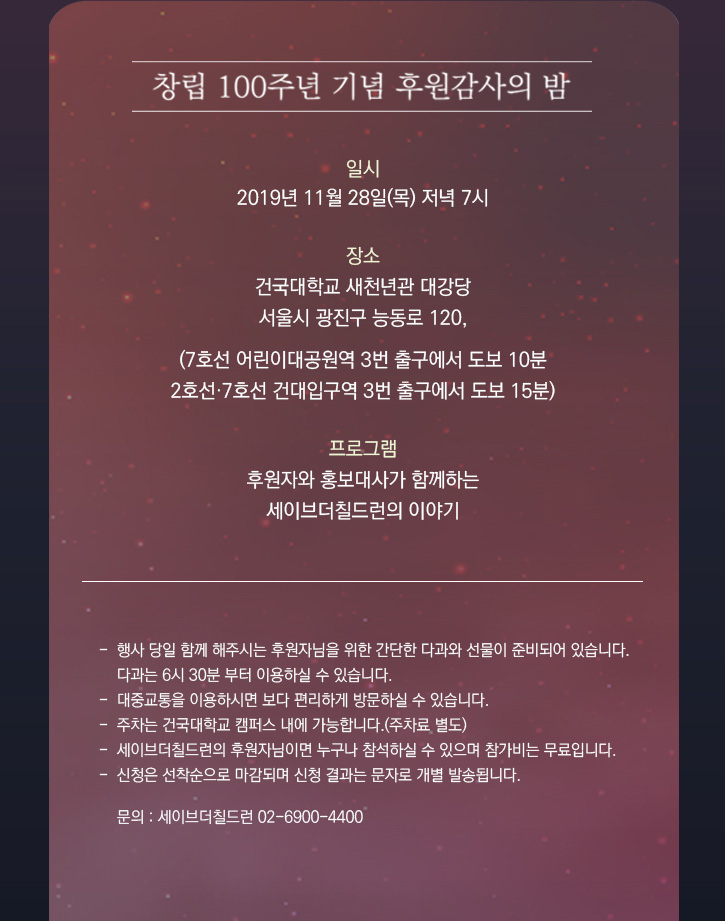 창립 100주년 기념 후원감사의 밤

일시
2019년 11월 28일(목) 저녁 7시

장소
건국대학교 새천년관 대강당
서울시 광진구 능동로 120,

(7호선 어린이대공원역 3번 출구에서 도보 10분
2호선·7호선 건대입구역 3번 출구에서 도보 15분)

프로그램
후원자와 홍보대사가 함께하는
세이브더칠드런의 이야기

- 행사 당일 함께 해주시는 후원자님을 위한 간단한 다과와 선물이 준비되어 있습니다. 다과는 6시 30분 부터 이용하실 수 있습니다.
- 대중교통을 이용하시면 보다 편리하게 방문하실 수 있습니다.
- 주차는 건국대학교 캠퍼스 내에 가능합니다.(주차료 별도)
- 세이브더칠드런의 후원자님이면 누구나 참석하실 수 있으며 참가비는 무료입니다.
- 신청은 선착순으로 마감되며 신청 결과는 문자로 개별 발송됩니다.

문의 : 세이브더칠드런 02-6900-4400